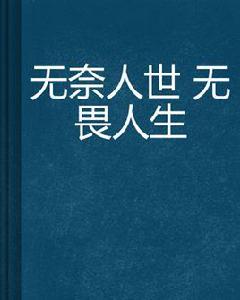 无奈人世 无畏人生